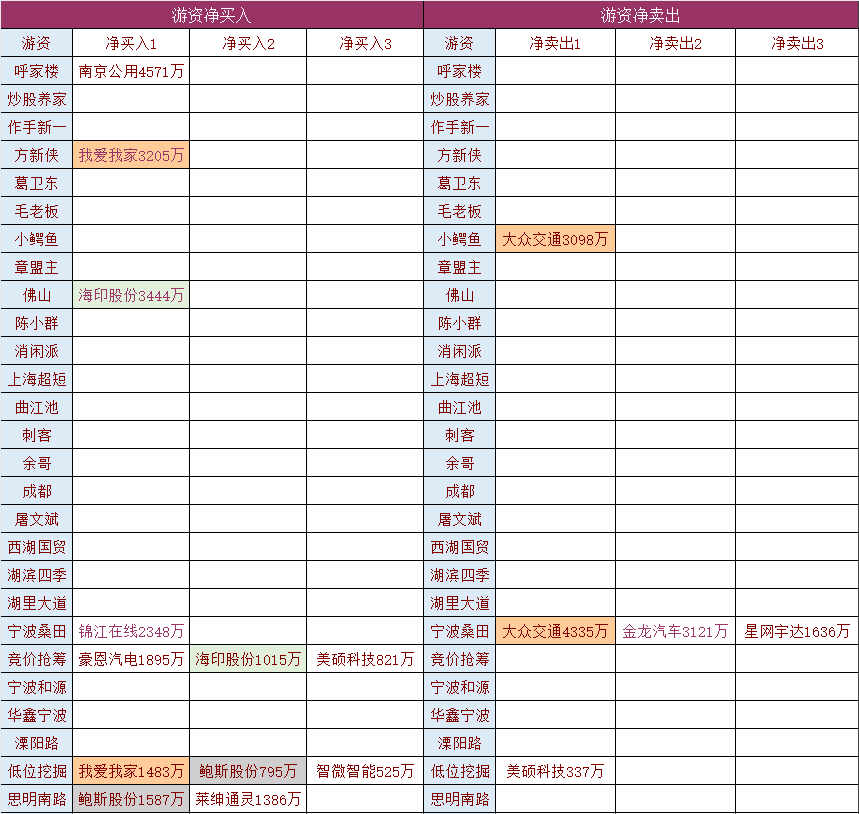 | 游资净买入 | | | | 游资净卖出 | | | |
|---|---|---|---|---|---|---|---|
| 游资 | 净买入1 | 净买入2 | 净买入3 | 游资 | 净卖出1 | 净卖出2 | 净卖出3 |
| 呼家楼 | 南京公用4571万 | | | 呼家楼 | | | |
| 炒股养家 | | | | 炒股养家 | | | |
| 作手新一 | | | | 作手新一 | | | |
| 方新侠 | 我爱我家3205万 | | | 方新侠 | | | |
| 葛卫东 | | | | 葛卫东 | | | |
| 毛老板 | | | | 毛老板 | | | |
| 小鳄鱼 | | | | 小鳄鱼 | 大众交通3098万 | | |
| 章盟主 | | | | 章盟主 | | | |
| 佛山 | 海印股份3444万 | | | 佛山 | | | |
| 陈小群 | | | | 陈小群 | | | |
| 消闲派 | | | | 消闲派 | | | |
| 上海超短 | | | | 上海超短 | | | |
| 曲江池 | | | | 曲江池 | | | |
| 刺客 | | | | 刺客 | | | |
| 余哥 | | | | 余哥 | | | |
| 成都 | | | | 成都 | | | |
| 屠文斌 | | | | 屠文斌 | | | |
| 西湖国贸 | | | | 西湖国贸 | | | |
| 湖滨四季 | | | | 湖滨四季 | | | |
| 湖里大道 | | | | 湖里大道 | | | |
| 宁波桑田 | 锦江在线2348万 | | | 宁波桑田 | 大众交通4335万 | 金龙汽车3121万 | 星网宇达1636万 |
| 竞价抢筹 | 豪恩汽电1895万 | 海印股份1015万 | 美硕科技821万 | 竞价抢筹 | | | |
| 宁波和源 | | | | 宁波和源 | | | |
| 华鑫宁波 | | | | 华鑫宁波 | | | |
| 溧阳路 | | | | 溧阳路 | | | |
| 低位挖掘 | 我爱我家1483万 | 鲍斯股份795万 | 智微智能525万 | 低位挖掘 | 美硕科技337万 | | |
| 思明南路 | 鲍斯股份1587万 | 莱绅通灵1386万 | | 思明南路 | | | |